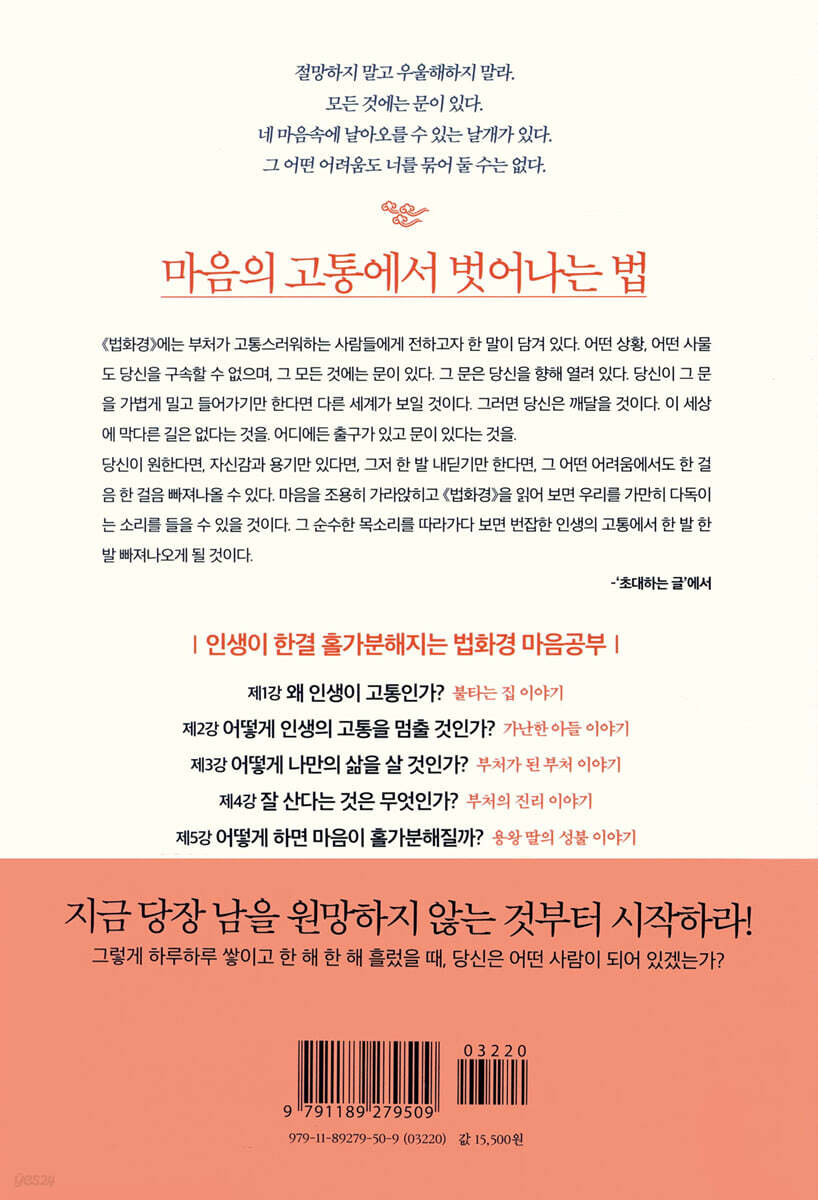 절망하지 말고 우울해하지 말라.
모든 것에는 문이 있다.
네 마음속에 날아오를 수 있는 날개가 있다.
그 어떤 어려움도 너를 묶어 둘 수는 없다.

마음의 고통에서 벗어나는 법

《법화경》에는 부처가 고통스러워하는 사람들에게 전하고자 한 말이 담겨 있다. 어떤 상황, 어떤 사물도 당신을 구속할 수 없으며, 그 모든 것에는 문이 있다. 그 문은 당신을 향해 열려 있다. 당신이 그 문을 가볍게 밀고 들어가기만 한다면 다른 세계가 보일 것이다. 그러면 당신은 깨달을 것이다. 이 세상에 막다른 길은 없다는 것을. 어디에든 출구가 있고 문이 있다는 것을.
당신이 원한다면, 자신감과 용기만 있다면, 그저 한 발 내딛기만 한다면, 그 어떤 어려움에서도 한 걸음 한 걸음 빠져나올 수 있다. 마음을 조용히 가라앉히고 《법화경》을 읽어 보면 우리를 가만히 다독이는 소리를 들을 수 있을 것이다. 그 순수한 목소리를 따라가다 보면 번잡한 인생의 고통에서 한 발 한 발 빠져나오게 될 것이다.

-'초대하는 글'에서

| 인생이 한결 홀가분해지는 법화경 마음공부 |

제1강 왜 인생이 고통인가? 불타는 집 이야기
제2강 어떻게 인생의 고통을 멈출 것인가? 가난한 아들 이야기
제3강 어떻게 나만의 삶을 살 것인가? 부처가 된 부처 이야기
제4강 잘 산다는 것은 무엇인가? 부처의 진리 이야기
제5강 어떻게 하면 마음이 홀가분해질까? 용왕 딸의 성불 이야기

지금 당장 남을 원망하지 않는 것부터 시작하라!
그렇게 하루하루 쌓이고 한 해 한 해 흘렀을 때, 당신은 어떤 사람이 되어 있겠는가?

03220
9 791189 279509
979-11-89279-50-9 (03220) 값 15,500원

yes24